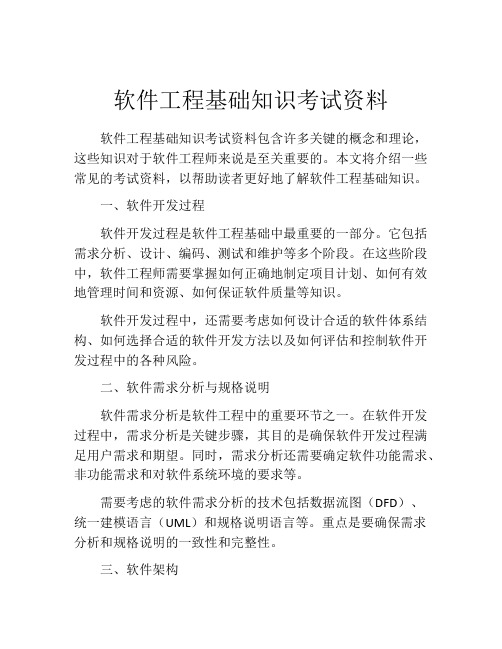 软件工程基础知识考试资料

软件工程基础知识考试资料包含许多关键的概念和理论，这些知识对于软件工程师来说是至关重要的。本文将介绍一些常见的考试资料，以帮助读者更好地了解软件工程基础知识。

一、软件开发过程

软件开发过程是软件工程基础中最重要的一部分。它包括需求分析、设计、编码、测试和维护等多个阶段。在这些阶段中，软件工程师需要掌握如何正确地制定项目计划、如何有效地管理时间和资源、如何保证软件质量等知识。

软件开发过程中，还需要考虑如何设计合适的软件体系结构、如何选择合适的软件开发方法以及如何评估和控制软件开发过程中的各种风险。

二、软件需求分析与规格说明

软件需求分析是软件工程中的重要环节之一。在软件开发过程中，需求分析是关键步骤，其目的是确保软件开发过程满足用户需求和期望。同时，需求分析还需要确定软件功能需求、非功能需求和对软件系统环境的要求等。

需要考虑的软件需求分析的技术包括数据流图（DFD）、统一建模语言（UML）和规格说明语言等。重点是要确保需求分析和规格说明的一致性和完整性。

三、软件架构